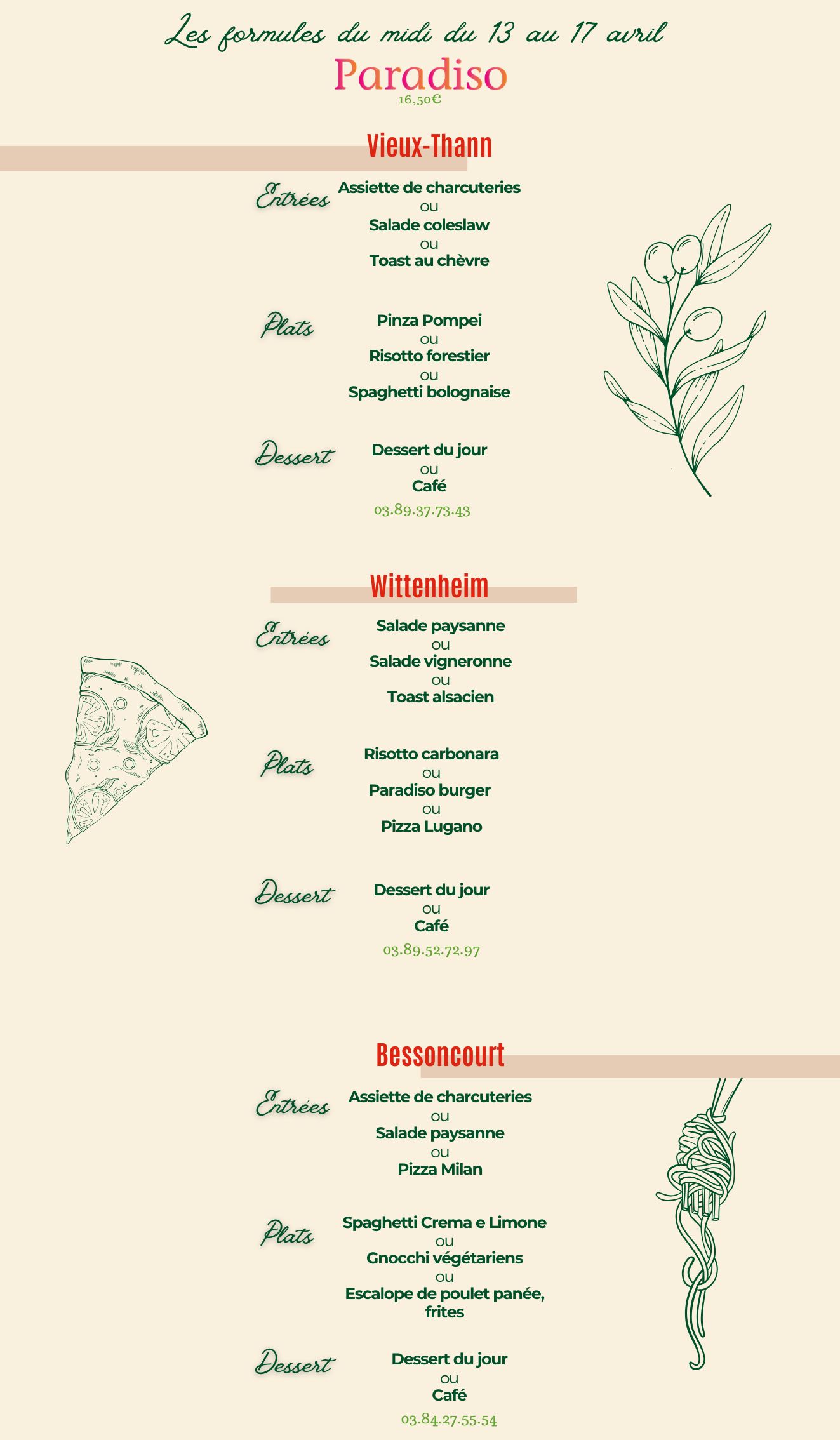 Les formules du midi du 13 au 17 avril

Paradiso

16,50€

Vieux-Thann

Entrées

Assiette de charcuteries
ou
Salade coleslaw
ou
Toast au chèvre

Plats

Pinza Pompei
ou
Risotto forestier
ou
Spaghetti bolognaise

Dessert

Dessert du jour
ou
Café

03.89.37.73.43

Wittenheim

Entrées

Salade paysanne
ou
Salade vigneronne
ou
Toast alsacien

Plats

Risotto carbonara
ou
Paradiso burger
ou
Pizza Lugano

Dessert

Dessert du jour
ou
Café

03.89.52.72.97

Bessoncourt

Entrées

Assiette de charcuteries
ou
Salade paysanne
ou
Pizza Milan

Plats

Spaghetti Crema e Limone
ou
Gnocchi végétariens
ou
Escalope de poulet panée, frites

Dessert

Dessert du jour
ou
Café

03.84.27.55.54